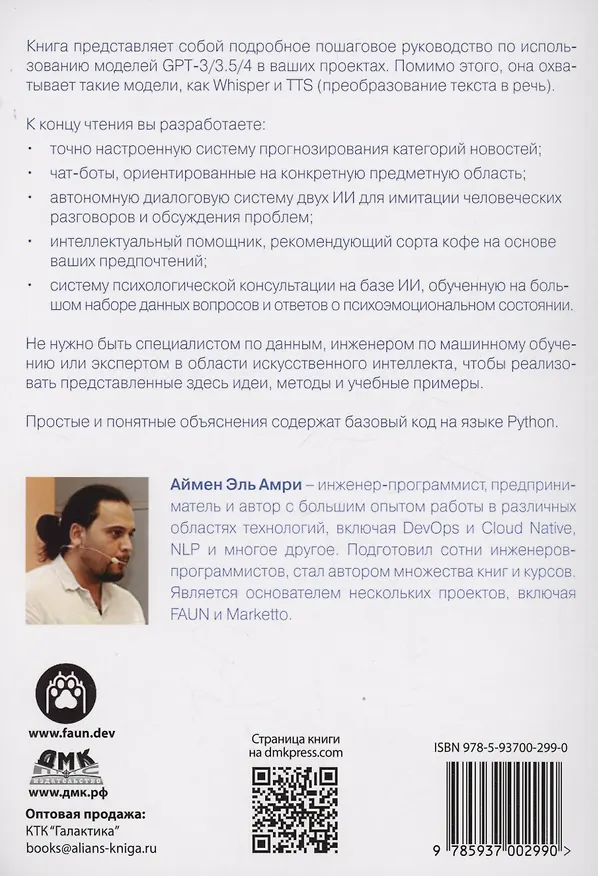 Книга представляет собой подробное пошаговое руководство по использованию моделей GPT-3/3.5/4 в ваших проектах. Помимо этого, она охватывает такие модели, как Whisper и TTS (преобразование текста в речь).

К концу чтения вы разработаете:

• точно настроенную систему прогнозирования категорий новостей;
• чат-боты, ориентированные на конкретную предметную область;
• автономную диалоговую систему двух ИИ для имитации человеческих разговоров и обсуждения проблем;
• интеллектуальный помощник, рекомендующий сорта кофе на основе ваших предпочтений;
• систему психологической консультации на базе ИИ, обученную на большом наборе данных вопросов и ответов о психоэмоциональном состоянии.

Не нужно быть специалистом по данным, инженером по машинному обучению или экспертом в области искусственного интеллекта, чтобы реализовать представленные здесь идеи, методы и учебные примеры.

Простые и понятные объяснения содержат базовый код на языке Python.

Аймен Эль Амри – инженер-программист, предприниматель и автор с большим опытом работы в различных областях технологий, включая DevOps и Cloud Native, NLP и многое другое. Подготовил сотни инженеров-программистов, стал автором множества книг и курсов. Является основателем нескольких проектов, включая FAUN и Marketto.

www.faun.dev

ДМК ИЗДАТЕЛЬСТВО

www.дмк.рф

Оптовая продажа:
КТК "Галактика"
books@alians-kniga.ru

Страница книги
на dmkpress.com

ISBN 978-5-93700-299-0

9 785937 002990 >